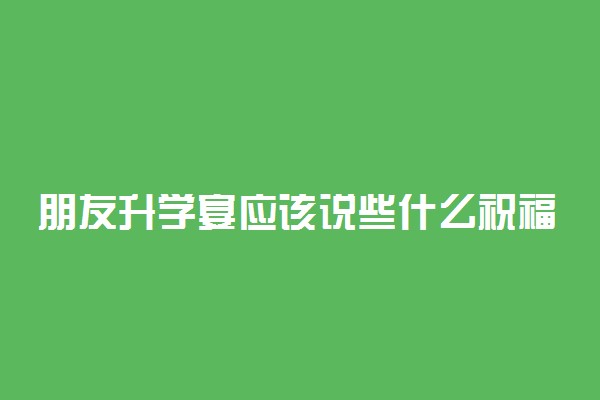 朋友升学宴应该说些什么祝福